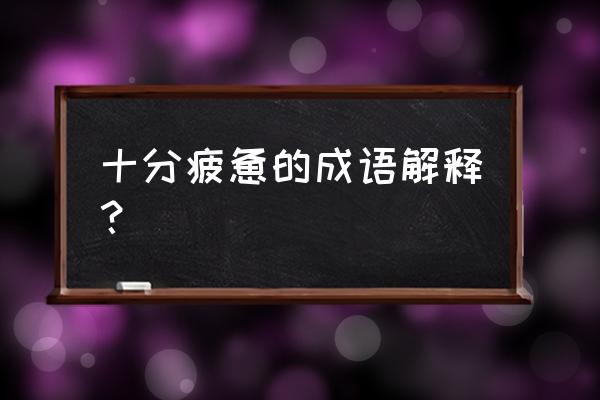 十分疲惫的成语解释？